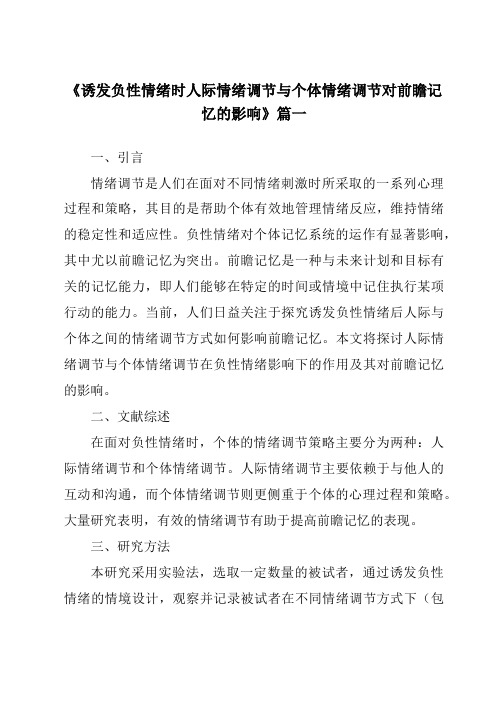 《诱发负性情绪时人际情绪调节与个体情绪调节对前瞻记忆的影响》篇一

一、引言

情绪调节是人们在面对不同情绪刺激时所采取的一系列心理过程和策略，其目的是帮助个体有效地管理情绪反应，维持情绪的稳定性和适应性。负性情绪对个体记忆系统的运作有显著影响，其中尤以前瞻记忆为突出。前瞻记忆是一种与未来计划和目标有关的记忆能力，即人们能够在特定的时间或情境中记住执行某项行动的能力。当前，人们日益关注于探究诱发负性情绪后人际与个体之间的情绪调节方式如何影响前瞻记忆。本文将探讨人际情绪调节与个体情绪调节在负性情绪影响下的作用及其对前瞻记忆的影响。

二、文献综述

在面对负性情绪时，个体的情绪调节策略主要分为两种：人际情绪调节和个体情绪调节。人际情绪调节主要依赖于与他人的互动和沟通，而个体情绪调节则更侧重于个体的心理过程和策略。大量研究表明，有效的情绪调节有助于提高前瞻记忆的表现。

三、研究方法

本研究采用实验法，选取一定数量的被试者，通过诱发负性情绪的情境设计，观察并记录被试者在不同情绪调节方式下（包